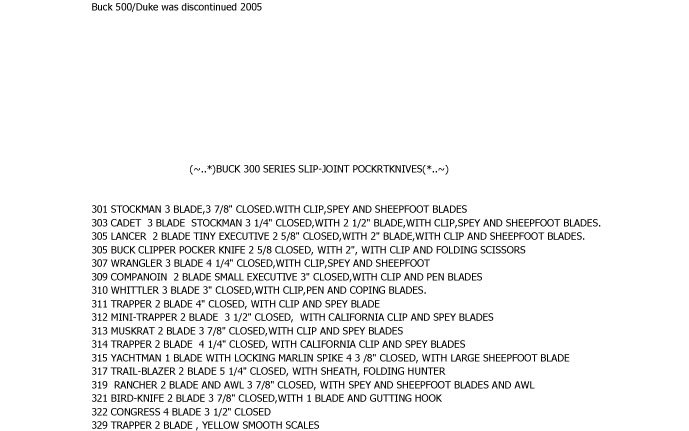 Buck 500/Duke was discontinued 2005

(~..*)BUCK 300 SERIES SLIP-JOINT POCKRTKNIVES(*..~)

301 STOCKMAN 3 BLADE,3 7/8" CLOSED.WITH CLIP,SPEY AND SHEEPFOOT BLADES
303 CADET 3 BLADE STOCKMAN 3 1/4" CLOSED,WITH 2 1/2" BLADE,WITH CLIP,SPEY AND SHEEPFOOT BLADES.
305 LANCER 2 BLADE TINY EXECUTIVE 2 5/8" CLOSED,WITH 2" BLADE,WITH CLIP AND SHEEPFOOT BLADES.
305 BUCK CLIPPER POCKER KNIFE 2 5/8 CLOSED, WITH 2", WITH CLIP AND FOLDING SCISSORS
307 WRANGLER 3 BLADE 4 1/4" CLOSED,WITH CLIP,SPEY AND SHEEPFOOT
309 COMPANOIN 2 BLADE SMALL EXECUTIVE 3" CLOSED,WITH CLIP AND PEN BLADES
310 WHITTLER 3 BLADE 3" CLOSED,WITH CLIP,PEN AND COPING BLADES.
311 TRAPPER 2 BLADE 4" CLOSED, WITH CLIP AND SPEY BLADE
312 MINI-TRAPPER 2 BLADE 3 1/2" CLOSED, WITH CALIFORNIA CLIP AND SPEY BLADES
313 MUSKRAT 2 BLADE 3 7/8" CLOSED,WITH CLIP AND SPEY BLADES
314 TRAPPER 2 BLADE 4 1/4" CLOSED, WITH CALIFORNIA CLIP AND SPEY BLADES
315 YACHTMAN 1 BLADE WITH LOCKING MARLIN SPIKE 4 3 /8" CLOSED, WITH LARGE SHEEPFOOT BLADE
317 TRAIL-BLAZER 2 BLADE 5 1/4" CLOSED, WITH SHEATH, FOLDING HUNTER
319 RANCHER 2 BLADE AND AWL 3 7/8" CLOSED, WITH SPEY AND SHEEPFOOT BLADES AND AWL
321 BIRD-KNIFE 2 BLADE 3 7/8" CLOSED,WITH 1 BLADE AND GUTTING HOOK
322 CONGRESS 4 BLADE 3 1/2" CLOSED
329 TRAPPER 2 BLADE , YELLOW SMOOTH SCALES